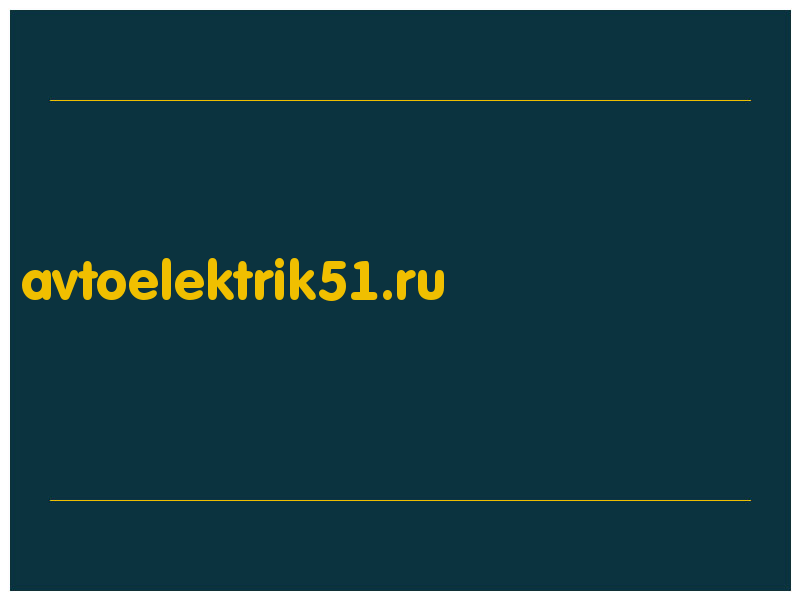 avtoelektrik51.ru